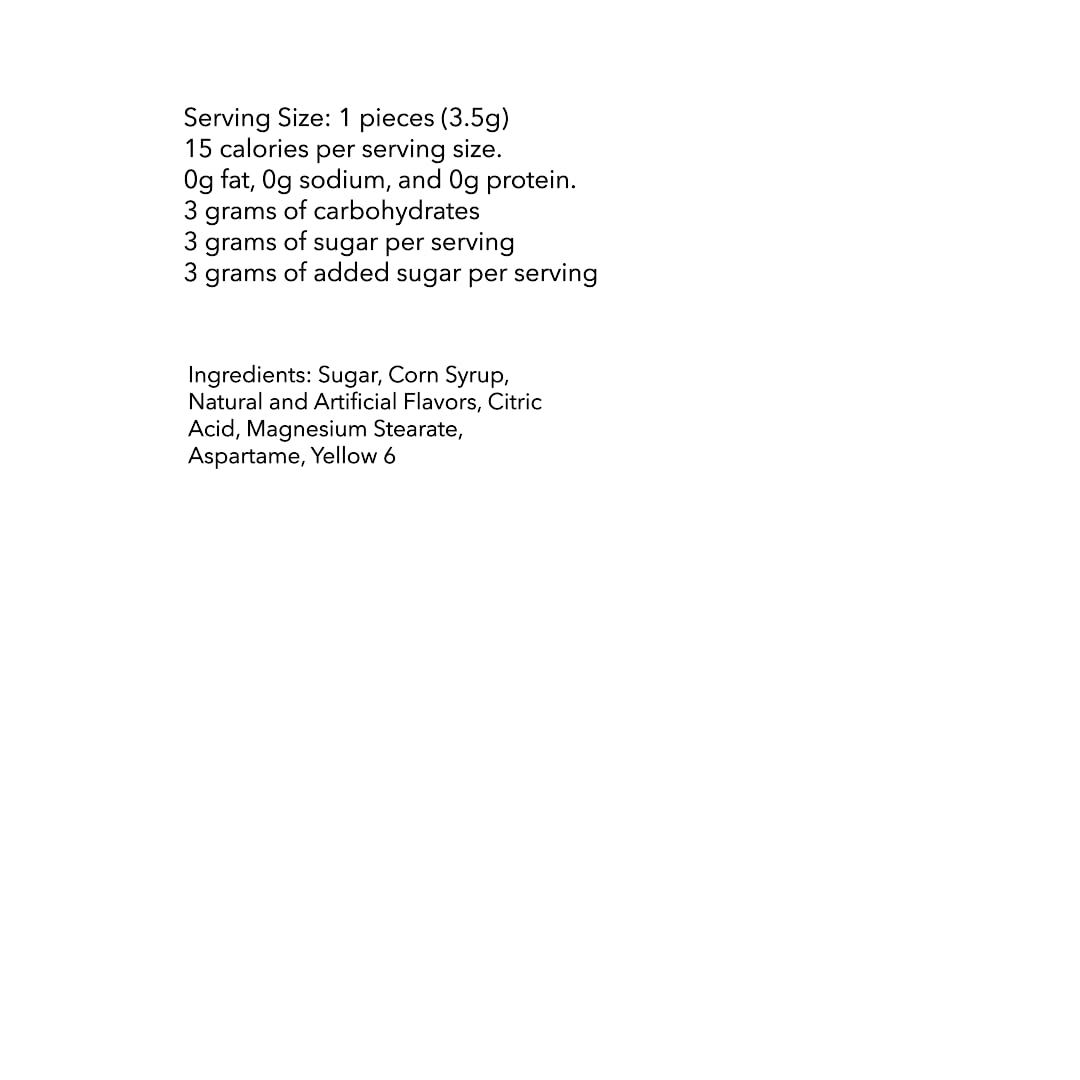 Serving Size: 1 pieces (3.5g)
15 calories per serving size.
0g fat, 0g sodium, and 0g protein.
3 grams of carbohydrates
3 grams of sugar per serving
3 grams of added sugar per serving

Ingredients: Sugar, Corn Syrup, Natural and Artificial Flavors, Citric Acid, Magnesium Stearate, Aspartame, Yellow 6